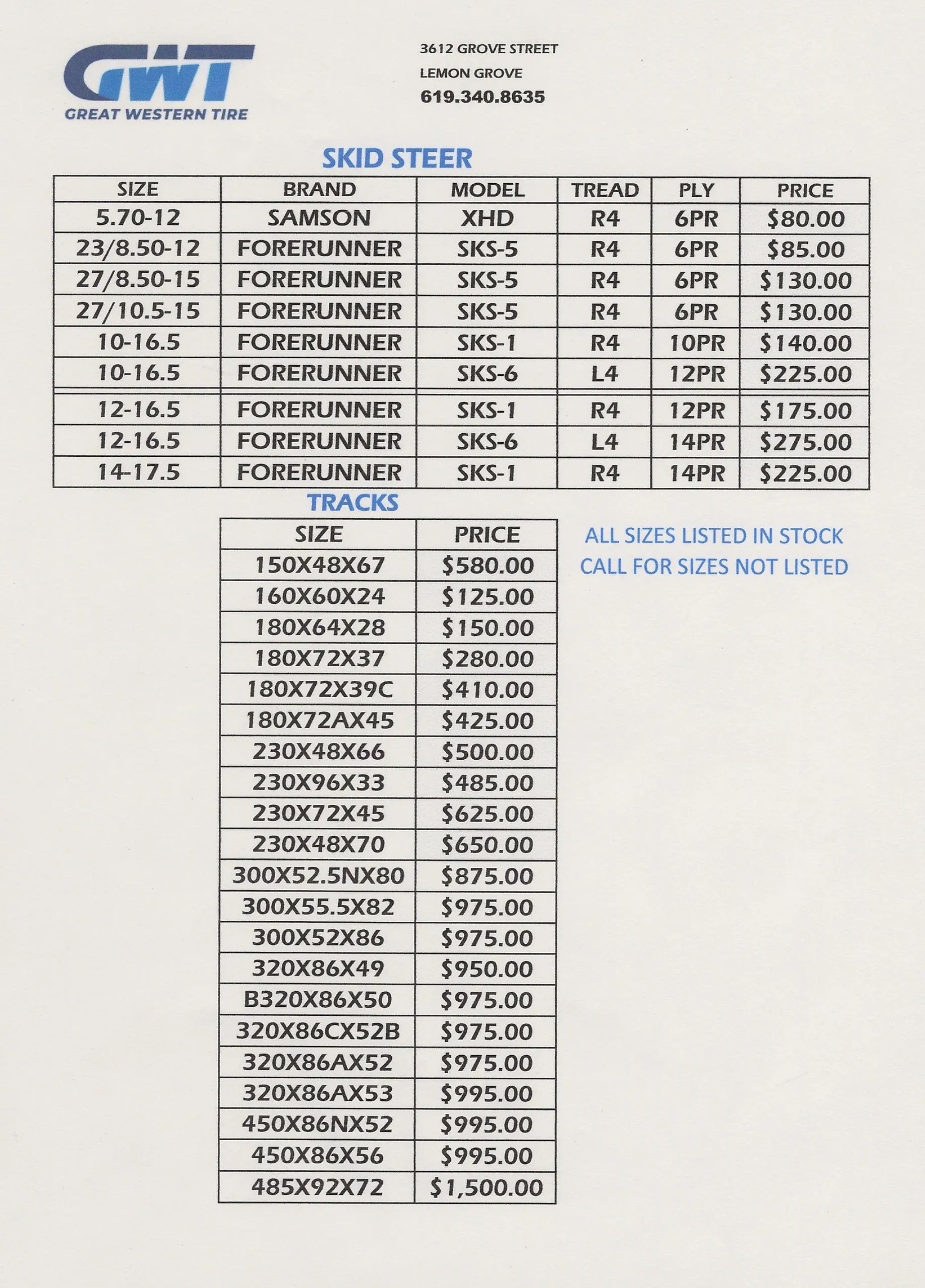 GWT
GREAT WESTERN TIRE

3612 GROVE STREET
LEMON GROVE
619.340.8635

SKID STEER

| SIZE | BRAND | MODEL | TREAD | PLY | PRICE |
|---|---|---|---|---|---|
| 5.70-12 | SAMSON | XHD | R4 | 6PR | $80.00 |
| 23/8.50-12 | FORERUNNER | SKS-5 | R4 | 6PR | $85.00 |
| 27/8.50-15 | FORERUNNER | SKS-5 | R4 | 6PR | $130.00 |
| 27/10.5-15 | FORERUNNER | SKS-5 | R4 | 6PR | $130.00 |
| 10-16.5 | FORERUNNER | SKS-1 | R4 | 10PR | $140.00 |
| 10-16.5 | FORERUNNER | SKS-6 | L4 | 12PR | $225.00 |
| 12-16.5 | FORERUNNER | SKS-1 | R4 | 12PR | $175.00 |
| 12-16.5 | FORERUNNER | SKS-6 | L4 | 14PR | $275.00 |
| 14-17.5 | FORERUNNER | SKS-1 | R4 | 14PR | $225.00 |

TRACKS

| SIZE | PRICE |
|---|---|
| 150X48X67 | $580.00 |
| 160X60X24 | $125.00 |
| 180X64X28 | $150.00 |
| 180X72X37 | $280.00 |
| 180X72X39C | $410.00 |
| 180X72AX45 | $425.00 |
| 230X48X66 | $500.00 |
| 230X96X33 | $485.00 |
| 230X72X45 | $625.00 |
| 230X48X70 | $650.00 |
| 300X52.5NX80 | $875.00 |
| 300X55.5X82 | $975.00 |
| 300X52X86 | $975.00 |
| 320X86X49 | $950.00 |
| B320X86X50 | $975.00 |
| 320X86CX52B | $975.00 |
| 320X86AX52 | $975.00 |
| 320X86AX53 | $995.00 |
| 450X86NX52 | $995.00 |
| 450X86X56 | $995.00 |
| 485X92X72 | $1,500.00 |

ALL SIZES LISTED IN STOCK
CALL FOR SIZES NOT LISTED